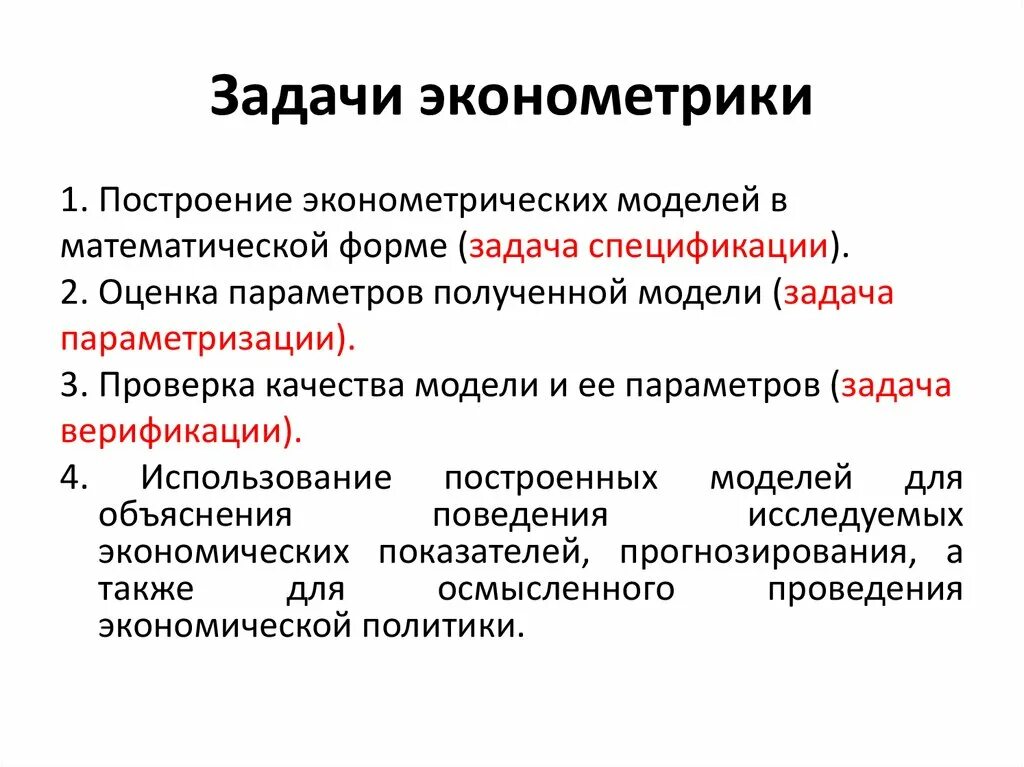 Задачи эконометрики

1. Построение эконометрических моделей в математической форме (задача спецификации).

2. Оценка параметров полученной модели (задача параметризации).

3. Проверка качества модели и ее параметров (задача верификации).

4. Использование построенных моделей для объяснения поведения исследуемых экономических показателей, прогнозирования, а также для осмысленного проведения экономической политики.